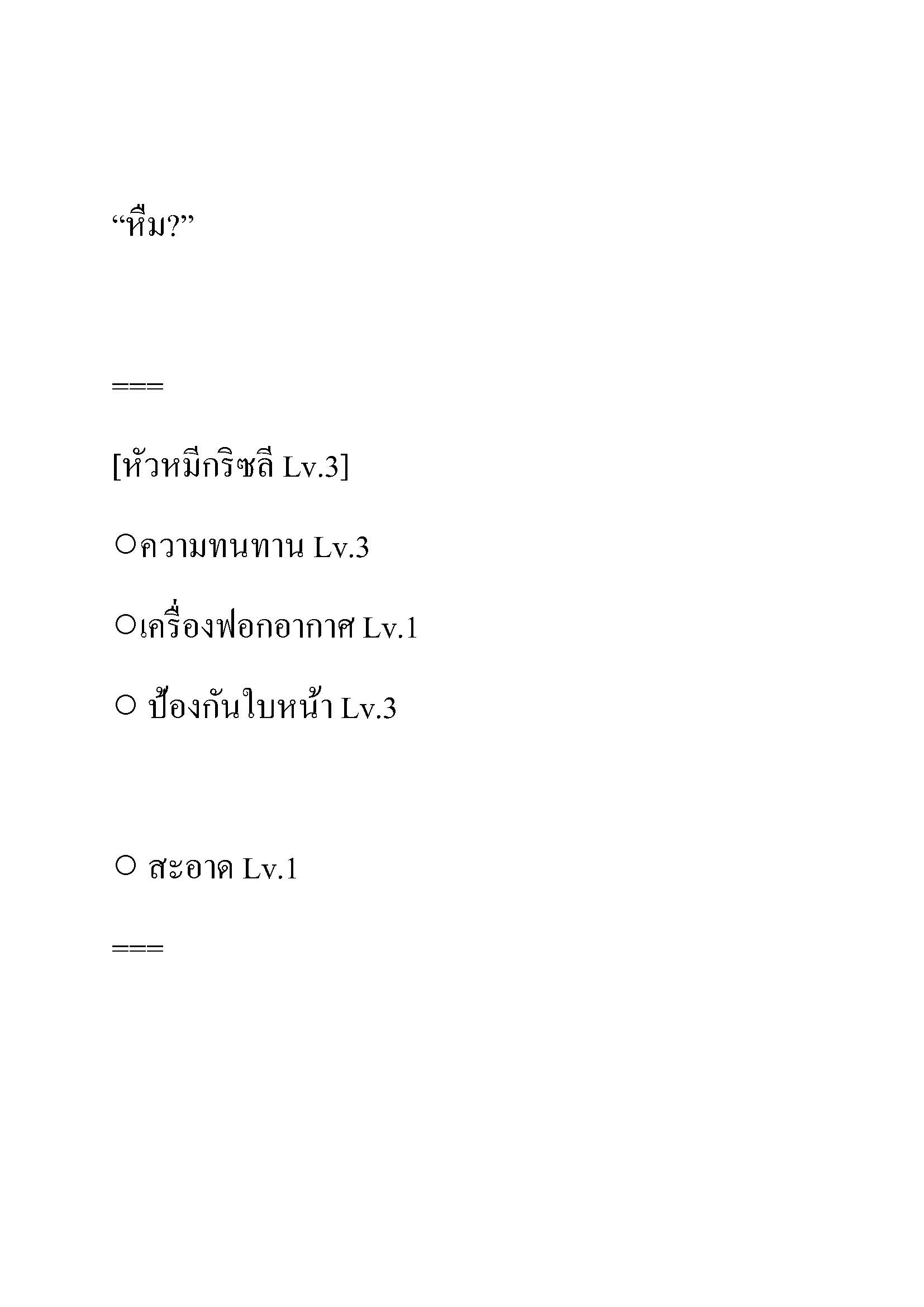 “หืม?”

===

[หัวหมีกริซลี Lv.3]

○ความทนทาน Lv.3

○เครื่องฟอกอากาศ Lv.1

○ ป้องกันใบหน้า Lv.3

○ สะอาด Lv.1

===